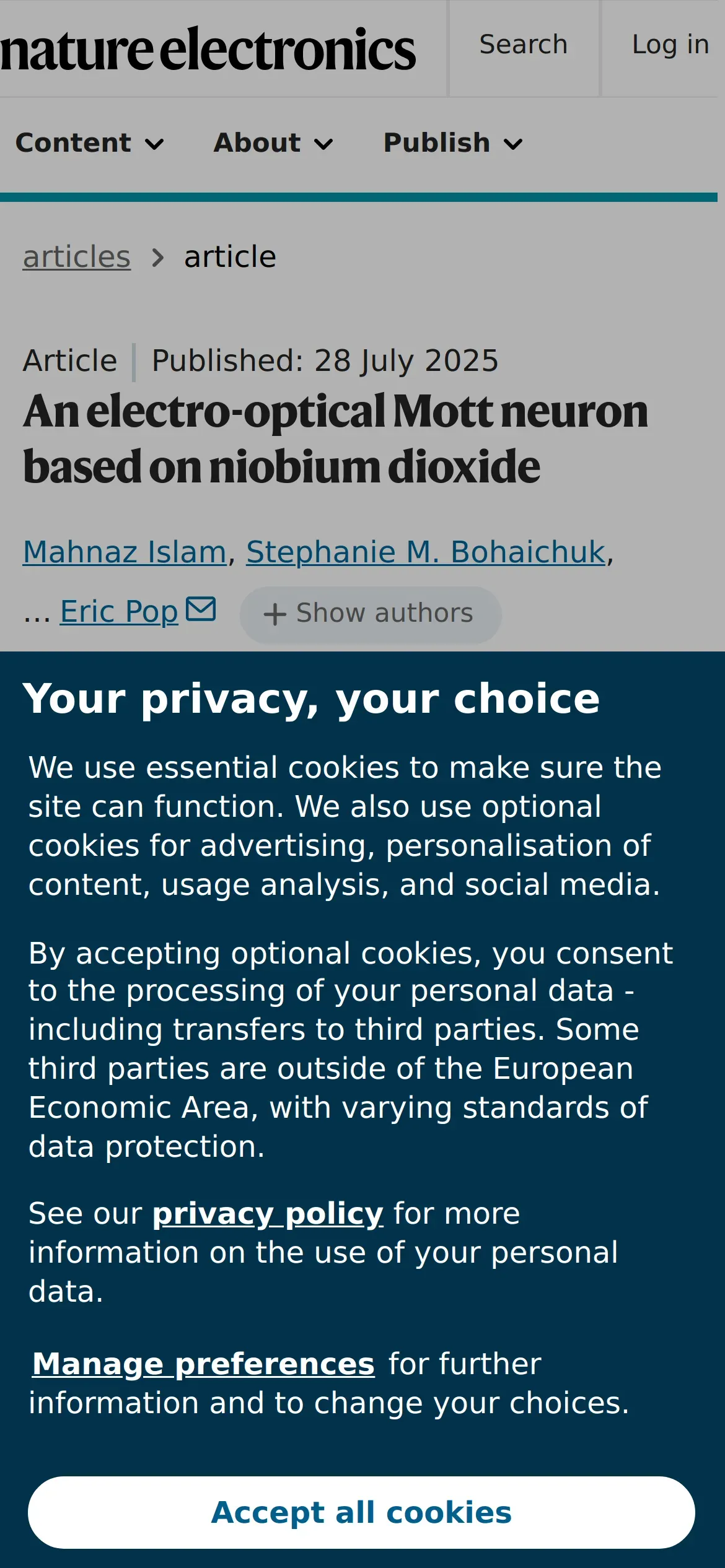 nature electronics Search Log in

Content About Publish

articles > article

Article | Published: 28 July 2025

An electro-optical Mott neuron based on niobium dioxide

Mahnaz Islam, Stephanie M. Bohaichuk, ... Eric Pop + Show authors

Your privacy, your choice

We use essential cookies to make sure the site can function. We also use optional cookies for advertising, personalisation of content, usage analysis, and social media.

By accepting optional cookies, you consent to the processing of your personal data - including transfers to third parties. Some third parties are outside of the European Economic Area, with varying standards of data protection.

See our privacy policy for more information on the use of your personal data.

Manage preferences for further information and to change your choices.

Accept all cookies